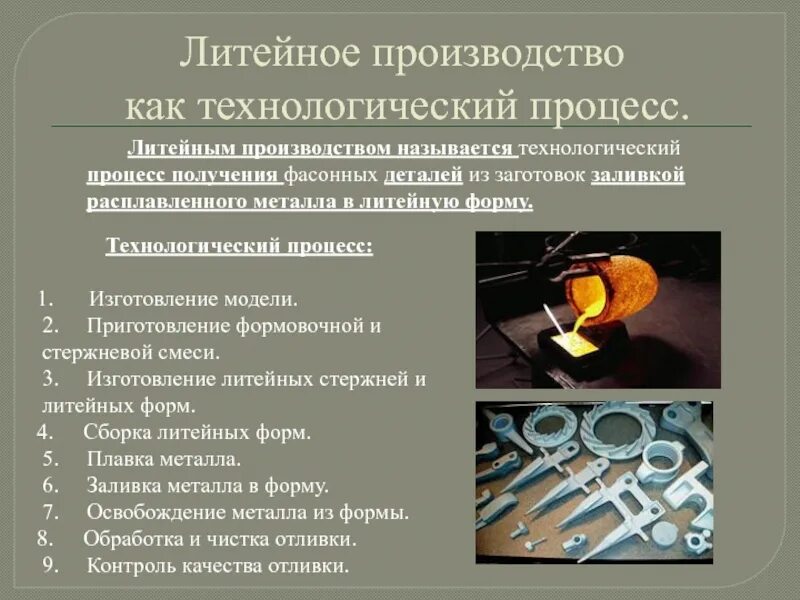 Литейное производство
как технологический процесс.

Литейным производством называется технологический процесс получения фасонных деталей из заготовок заливкой расплавленного металла в литейную форму.

Технологический процесс:

1. Изготовление модели.
2. Приготовление формовочной и стержневой смеси.
3. Изготовление литейных стержней и литейных форм.
4. Сборка литейных форм.
5. Плавка металла.
6. Заливка металла в форму.
7. Освобождение металла из формы.
8. Обработка и чистка отливки.
9. Контроль качества отливки.